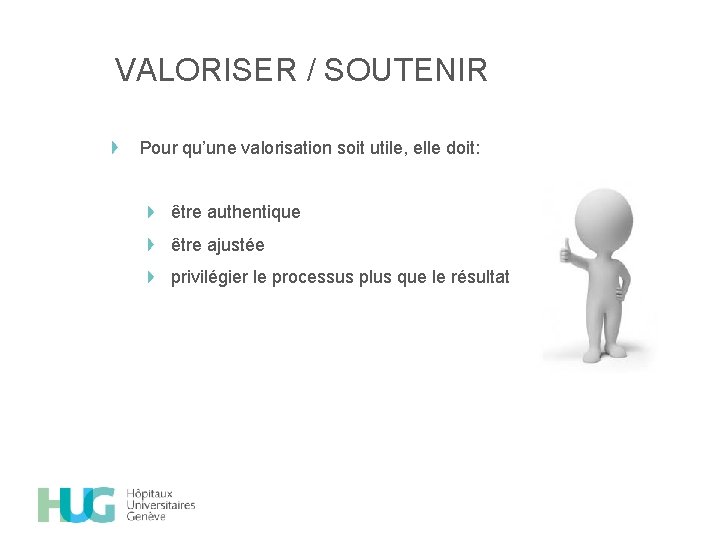 VALORISER / SOUTENIR

Pour qu'une valorisation soit utile, elle doit:

être authentique

être ajustée

privilégier le processus plus que le résultat

HUG Hôpitaux Universitaires Genève